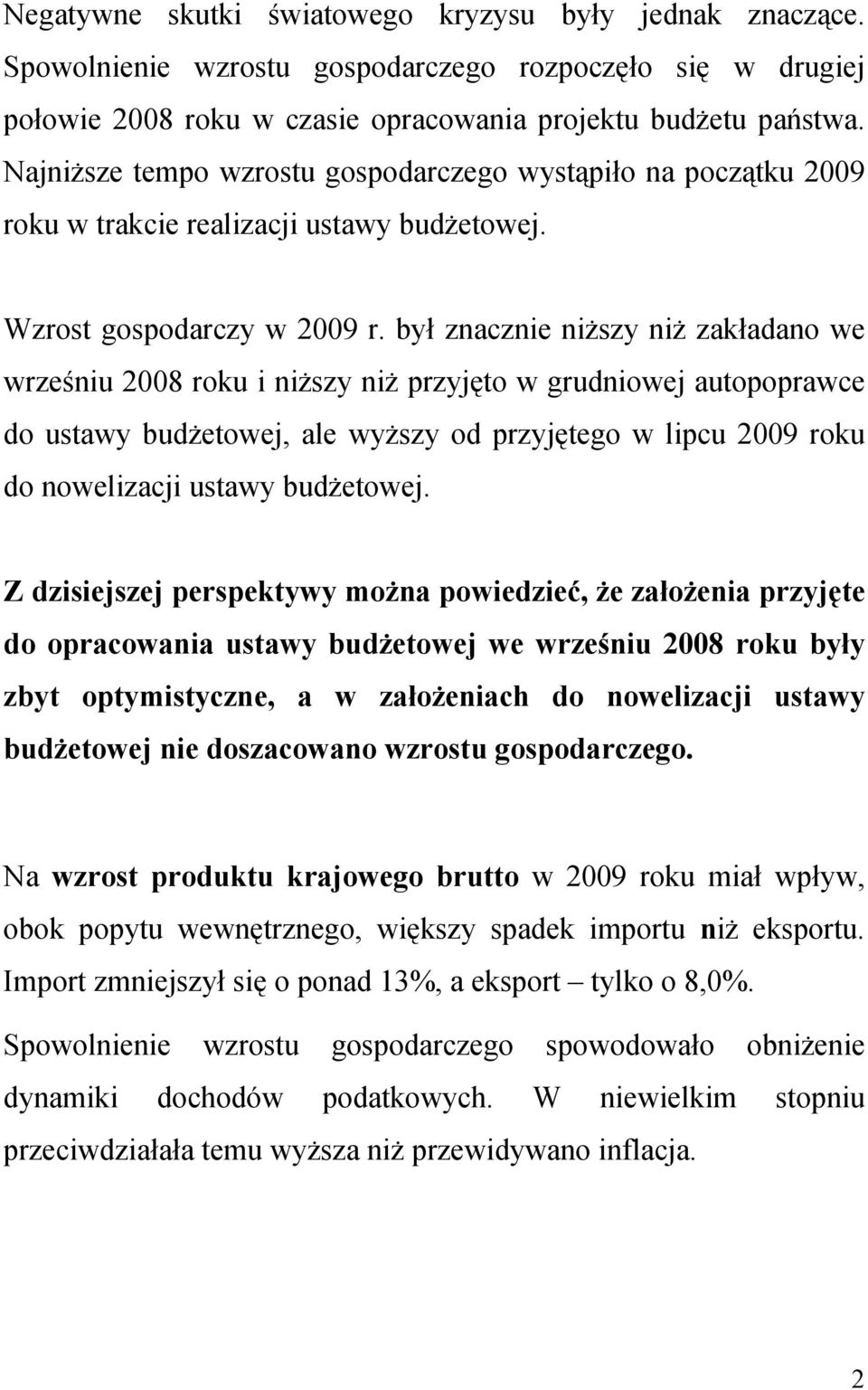 Negatywne skutki światowego kryzysu były jednak znaczące. Spowolnienie wzrostu gospodarczego rozpoczęło się w drugiej połowie 2008 roku w czasie opracowania projektu budżetu państwa. Najniższe tempo wzrostu gospodarczego wystąpiło na początku 2009 roku w trakcie realizacji ustawy budżetowej.

Wzrost gospodarczy w 2009 r. był znacznie niższy niż zakładano we wrześniu 2008 roku i niższy niż przyjęto w grudniowej autopoprawce do ustawy budżetowej, ale wyższy od przyjętego w lipcu 2009 roku do nowelizacji ustawy budżetowej.

Z dzisiejszej perspektywy można powiedzieć, że założenia przyjęte do opracowania ustawy budżetowej we wrześniu 2008 roku były zbyt optymistyczne, a w założeniach do nowelizacji ustawy budżetowej nie doszacowano wzrostu gospodarczego.

Na wzrost produktu krajowego brutto w 2009 roku miał wpływ, obok popytu wewnętrznego, większy spadek importu niż eksportu. Import zmniejszył się o ponad 13%, a eksport – tylko o 8,0%.

Spowolnienie wzrostu gospodarczego spowodowało obniżenie dynamiki dochodów podatkowych. W niewielkim stopniu przeciwdziałała temu wyższa niż przewidywano inflacja.

2